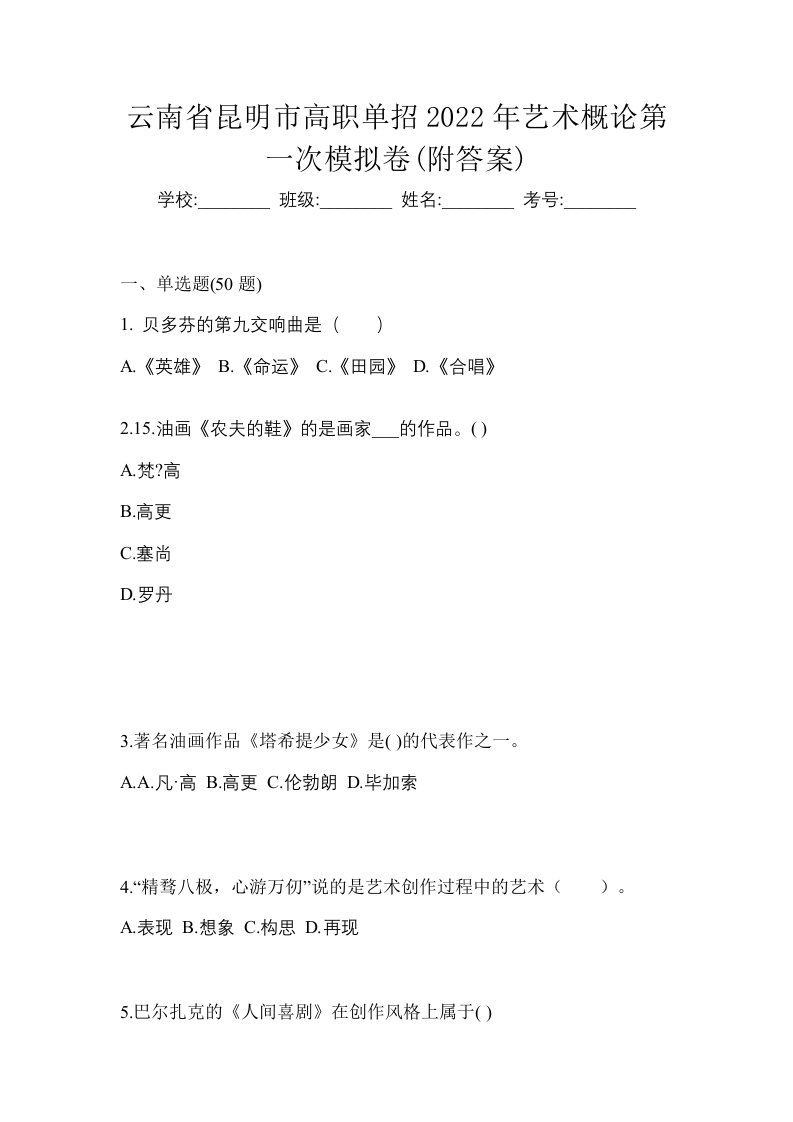 云南省昆明市高职单招2022年艺术概论第一次模拟卷(附答案)

学校:________ 班级:________ 姓名:________ 考号:________

一、单选题(50 题)

1. 贝多芬的第九交响曲是（　　）

A.《英雄》 B.《命运》 C.《田园》 D.《合唱》

2.15.油画《农夫的鞋》的是画家___的作品。( )

A.梵?高

B.高更

C.塞尚

D.罗丹

3.著名油画作品《塔希提少女》是( )的代表作之一。

A.A.凡·高 B.高更 C.伦勃朗 D.毕加索

4.“精骛八极，心游万仞”说的是艺术创作过程中的艺术（　　）。

A.表现 B.想象 C.构思 D.再现

5.巴尔扎克的《人间喜剧》在创作风格上属于( )